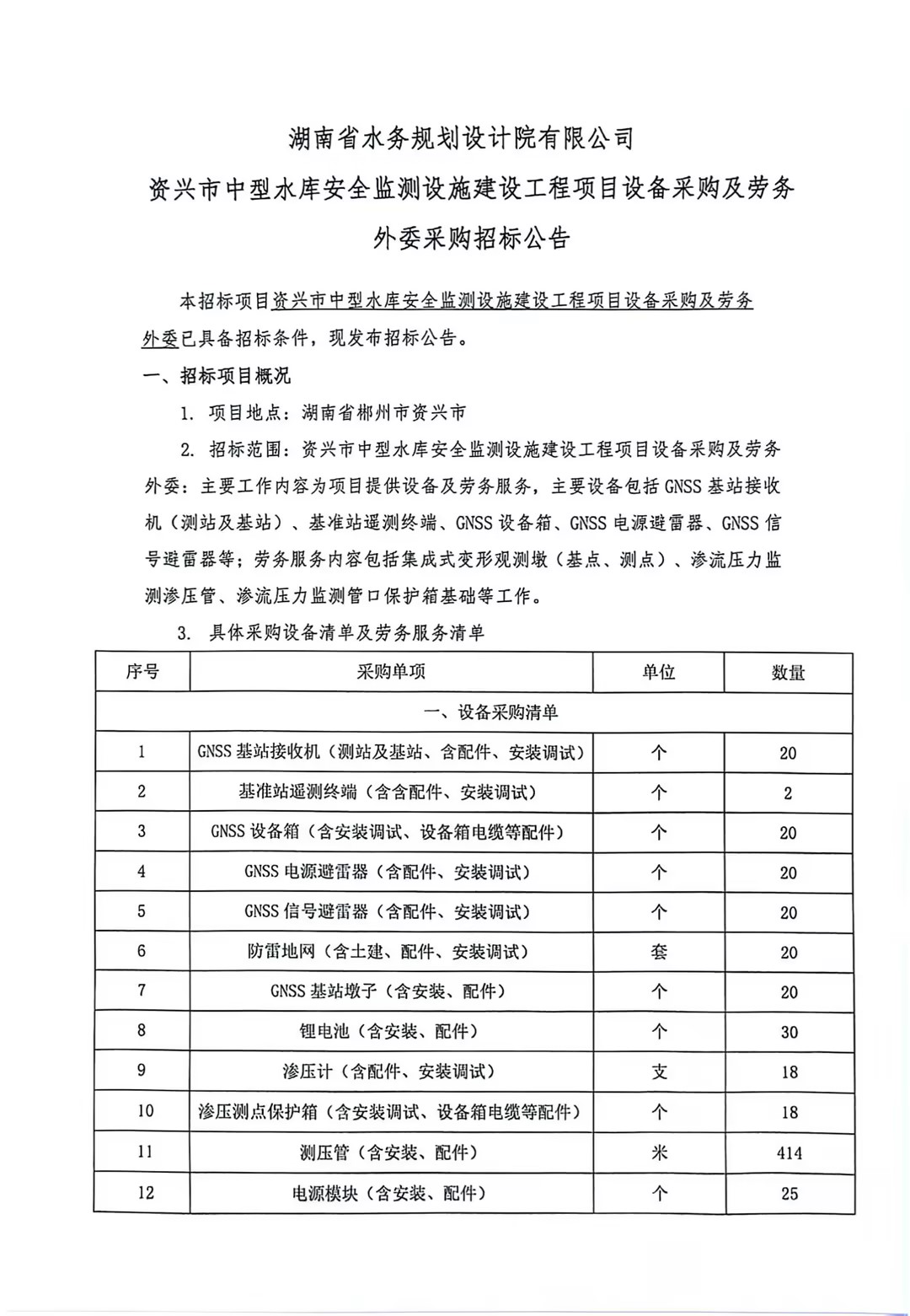 湖南省水务规划设计院有限公司
资兴市中型水库安全监测设施建设工程项目设备采购及劳务外委采购招标公告

本招标项目资兴市中型水库安全监测设施建设工程项目设备采购及劳务外委已具备招标条件，现发布招标公告。

一、招标项目概况

1. 项目地点：湖南省郴州市资兴市

2. 招标范围：资兴市中型水库安全监测设施建设工程项目设备采购及劳务外委：主要工作内容为项目提供设备及劳务服务，主要设备包括GNSS基站接收机（测站及基站）、基准站遥测终端、GNSS设备箱、GNSS电源避雷器、GNSS信号避雷器等；劳务服务内容包括集成式变形观测墩（基点、测点）、渗流压力监测渗压管、渗流压力监测管口保护箱基础等工作。

3. 具体采购设备清单及劳务服务清单

| 序号 | 采购单项 | 单位 | 数量 |
|---|---|---|---|
| 一、设备采购清单 | | | |
| 1 | GNSS基站接收机（测站及基站、含配件、安装调试） | 个 | 20 |
| 2 | 基准站遥测终端（含含配件、安装调试） | 个 | 2 |
| 3 | GNSS设备箱（含安装调试、设备箱电缆等配件） | 个 | 20 |
| 4 | GNSS电源避雷器（含配件、安装调试） | 个 | 20 |
| 5 | GNSS信号避雷器（含配件、安装调试） | 个 | 20 |
| 6 | 防雷地网（含土建、配件、安装调试） | 套 | 20 |
| 7 | GNSS基站墩子（含安装、配件） | 个 | 20 |
| 8 | 锂电池（含安装、配件） | 个 | 30 |
| 9 | 渗压计（含配件、安装调试） | 支 | 18 |
| 10 | 渗压测点保护箱（含安装调试、设备箱电缆等配件） | 个 | 18 |
| 11 | 测压管（含安装、配件） | 米 | 414 |
| 12 | 电源模块（含安装、配件） | 个 | 25 |